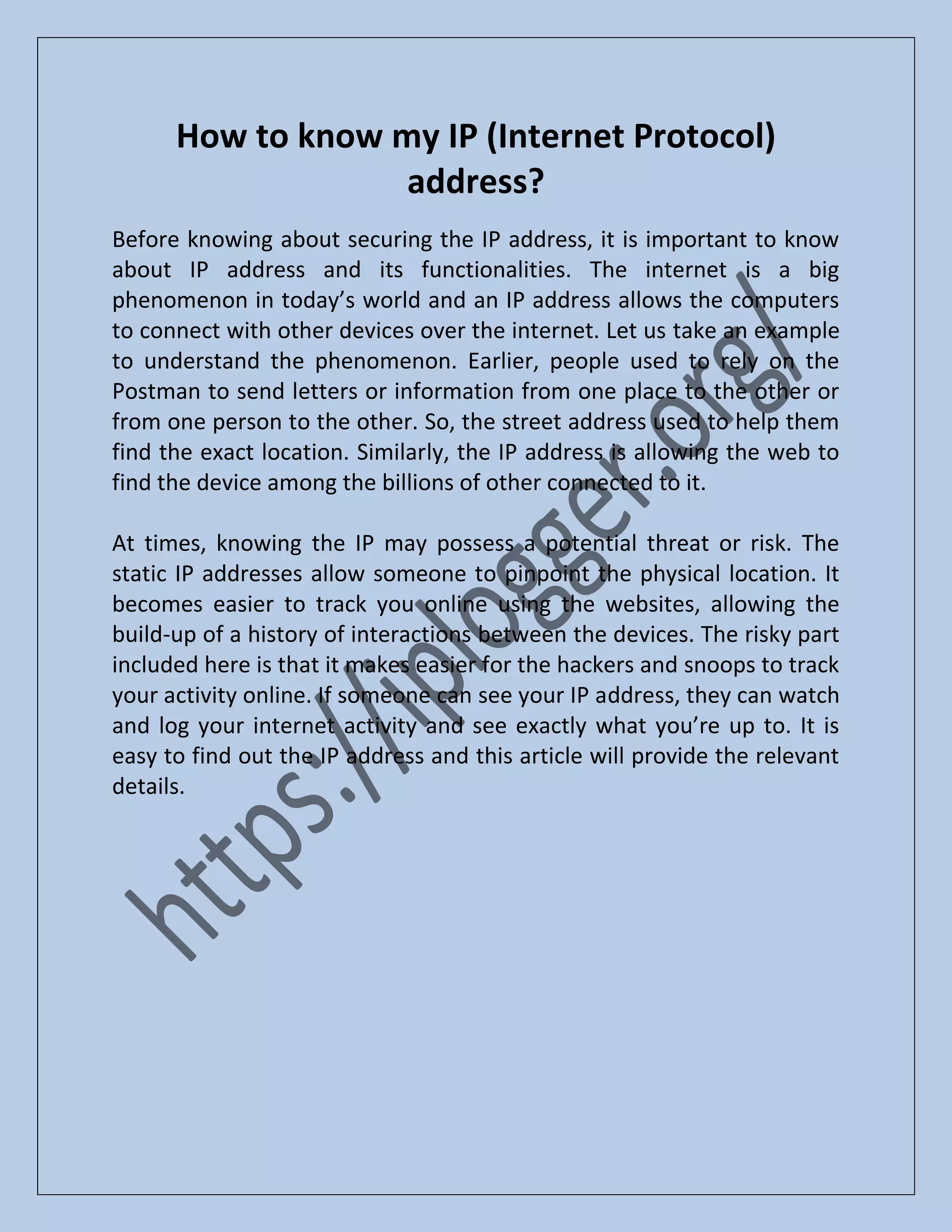 How to know my IP (Internet Protocol) address?

Before knowing about securing the IP address, it is important to know about IP address and its functionalities. The internet is a big phenomenon in today's world and an IP address allows the computers to connect with other devices over the internet. Let us take an example to understand the phenomenon. Earlier, people used to rely on the Postman to send letters or information from one place to the other or from one person to the other. So, the street address used to help them find the exact location. Similarly, the IP address is allowing the web to find the device among the billions of other connected to it.

At times, knowing the IP may possess a potential threat or risk. The static IP addresses allow someone to pinpoint the physical location. It becomes easier to track you online using the websites, allowing the build-up of a history of interactions between the devices. The risky part included here is that it makes easier for the hackers and snoops to track your activity online. If someone can see your IP address, they can watch and log your internet activity and see exactly what you're up to. It is easy to find out the IP address and this article will provide the relevant details.

https://iplogger.org/